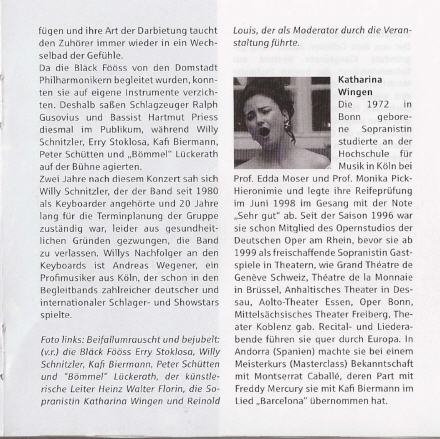 fügen und ihre Art der Darbietung taucht den Zuhörer immer wieder in ein Wechselbad der Gefühle.
Da die Bläck Fööss von den Domstadt Philharmonikern begleitet wurden, konnten sie auf eigene Instrumente verzichten. Deshalb saßen Schlagzeuger Ralph Gusovius und Bassist Hartmut Priess diesmal im Publikum, während Willy Schnitzler, Erry Stoklosa, Kafi Biermann, Peter Schütten und „Bömmel" Lückerath auf der Bühne agierten.
Zwei Jahre nach diesem Konzert sah sich Willy Schnitzler, der der Band seit 1980 als Keyboarder angehörte und 20 Jahre lang für die Terminplanung der Gruppe zuständig war, leider aus gesundheitlichen Gründen gezwungen, die Band zu verlassen. Willys Nachfolger an den Keyboards ist Andreas Wegener, ein Profimusiker aus Köln, der schon in den Begleitbands zahlreicher deutscher und internationaler Schlager- und Showstars spielte.

Foto links: Beifallumrauscht und bejubelt: (v.r.) die Bläck Fööss Erry Stoklosa, Willy Schnitzler, Kafi Biermann, Peter Schütten und "Bömmel" Lückerath, der künstlerische Leiter Heinz Walter Florin, die Sopranistin Katharina Wingen und Reinold Louis, der als Moderator durch die Veranstaltung führte.

Katharina Wingen
Die 1972 in Bonn geborene Sopranistin studierte an der Hochschule für Musik in Köln bei Prof. Edda Moser und Prof. Monika Pick-Hieronimie und legte ihre Reifeprüfung im Juni 1998 im Gesang mit der Note „Sehr gut" ab. Seit der Saison 1996 war sie schon Mitglied des Opernstudios der Deutschen Oper am Rhein, bevor sie ab 1999 als freischaffende Sopranistin Gastspiele in Theatern, wie Grand Théatre de Genève Schweiz, Théatre de la Monnaie in Brüssel, Anhaltisches Theater in Dessau, Aolto-Theater Essen, Oper Bonn, Mittelsächsisches Theater Freiberg, Theater Koblenz gab. Recital- und Liederabende führen sie quer durch Europa. In Andorra (Spanien) machte sie bei einem Meisterkurs (Masterclass) Bekanntschaft mit Montserrat Caballé, deren Part mit Freddy Mercury sie mit Kafi Biermann im Lied „Barcelona" übernommen hat.